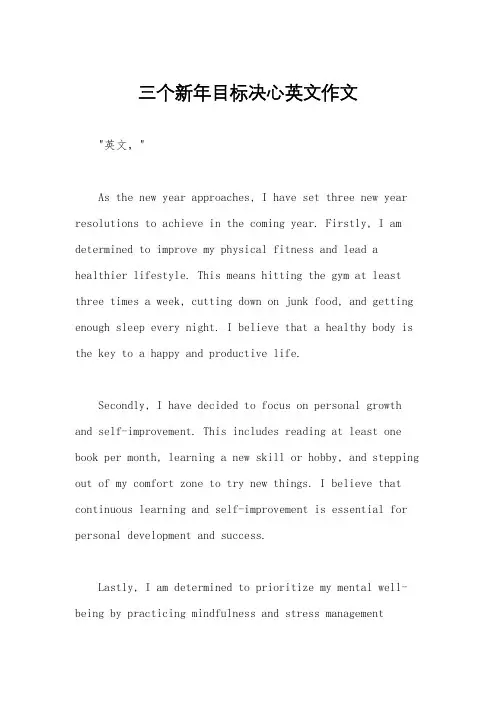 三个新年目标决心英文作文

"英文，"

As the new year approaches, I have set three new year resolutions to achieve in the coming year. Firstly, I am determined to improve my physical fitness and lead a healthier lifestyle. This means hitting the gym at least three times a week, cutting down on junk food, and getting enough sleep every night. I believe that a healthy body is the key to a happy and productive life.

Secondly, I have decided to focus on personal growth and self-improvement. This includes reading at least one book per month, learning a new skill or hobby, and stepping out of my comfort zone to try new things. I believe that continuous learning and self-improvement is essential for personal development and success.

Lastly, I am determined to prioritize my mental well-being by practicing mindfulness and stress management